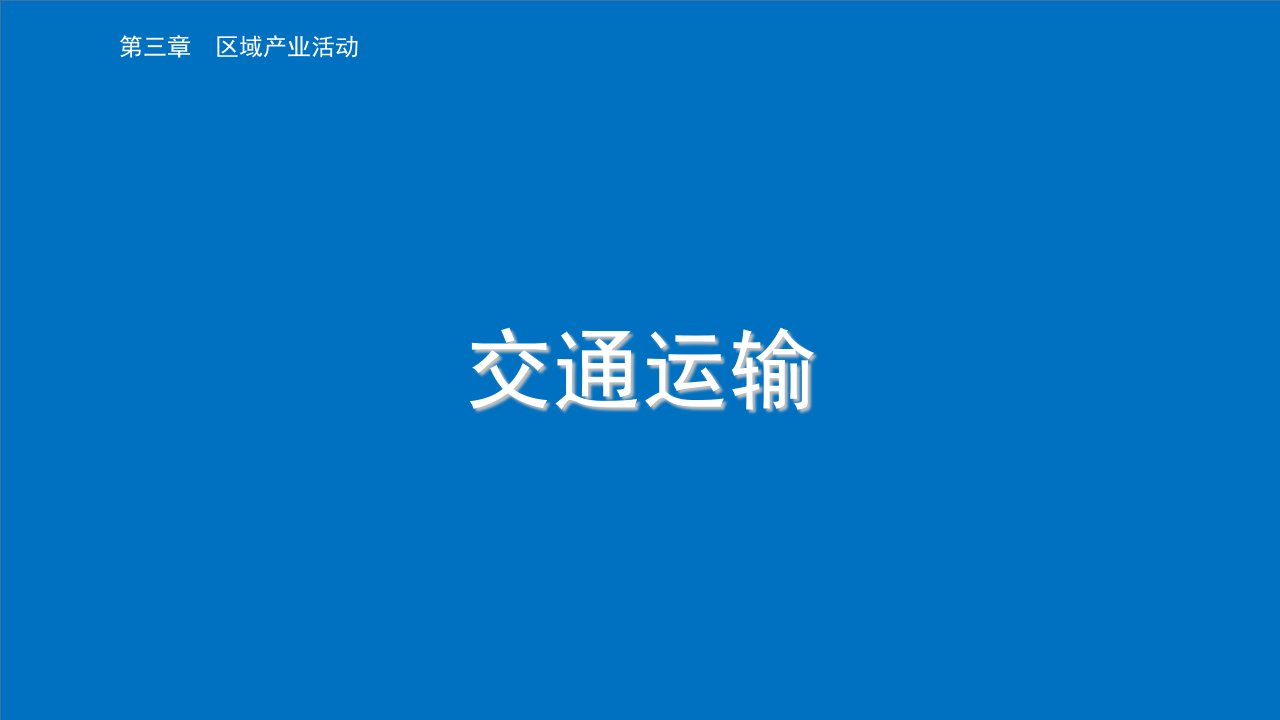 第三章　区域产业活动

交通运输